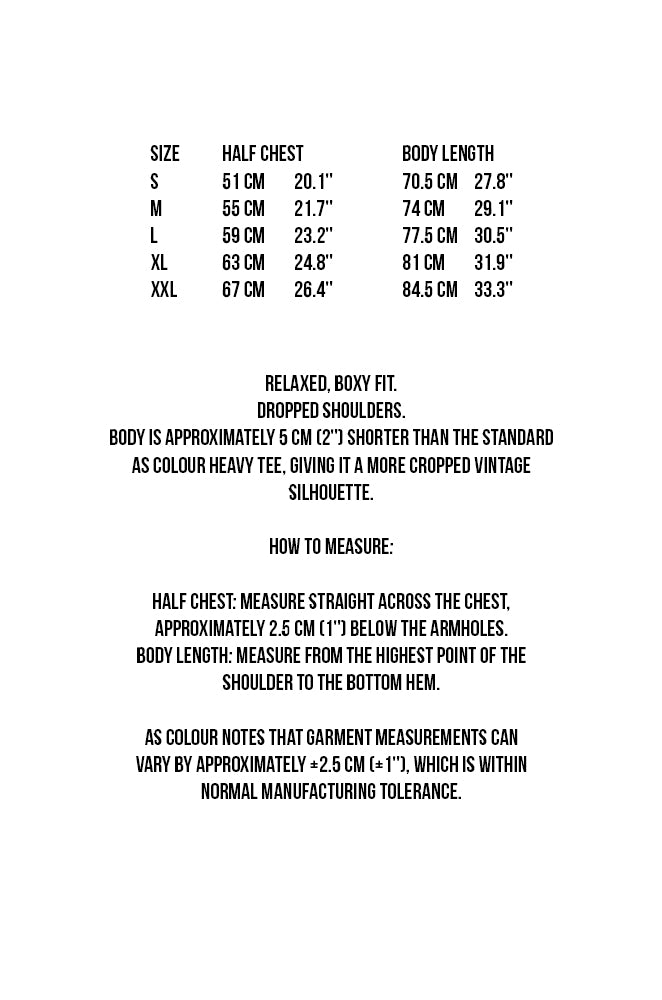 | SIZE | HALF CHEST | | BODY LENGTH | |
|---|---|---|---|---|
| S | 51 CM | 20.1" | 70.5 CM | 27.8" |
| M | 55 CM | 21.7" | 74 CM | 29.1" |
| L | 59 CM | 23.2" | 77.5 CM | 30.5" |
| XL | 63 CM | 24.8" | 81 CM | 31.9" |
| XXL | 67 CM | 26.4" | 84.5 CM | 33.3" |

RELAXED, BOXY FIT.
DROPPED SHOULDERS.
BODY IS APPROXIMATELY 5 CM (2") SHORTER THAN THE STANDARD AS COLOUR HEAVY TEE, GIVING IT A MORE CROPPED VINTAGE SILHOUETTE.

HOW TO MEASURE:

HALF CHEST: MEASURE STRAIGHT ACROSS THE CHEST, APPROXIMATELY 2.5 CM (1") BELOW THE ARMHOLES.
BODY LENGTH: MEASURE FROM THE HIGHEST POINT OF THE SHOULDER TO THE BOTTOM HEM.

AS COLOUR NOTES THAT GARMENT MEASUREMENTS CAN VARY BY APPROXIMATELY ±2.5 CM (±1"), WHICH IS WITHIN NORMAL MANUFACTURING TOLERANCE.